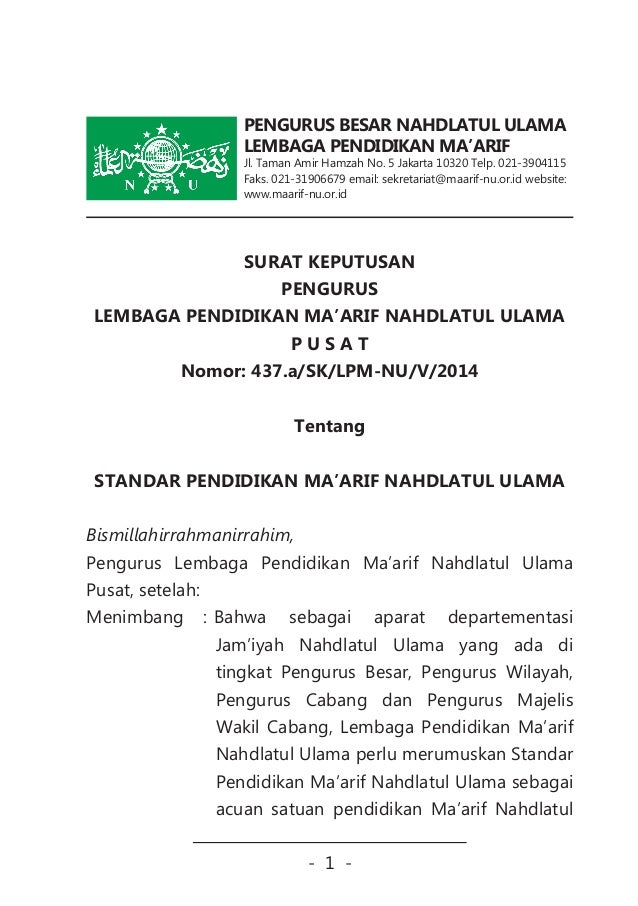 N U

PENGURUS BESAR NAHDLATUL ULAMA
LEMBAGA PENDIDIKAN MA'ARIF
Jl. Taman Amir Hamzah No. 5 Jakarta 10320 Telp. 021-3904115 Faks. 021-31906679 email: sekretariat@maarif-nu.or.id website: www.maarif-nu.or.id

SURAT KEPUTUSAN
PENGURUS
LEMBAGA PENDIDIKAN MA'ARIF NAHDLATUL ULAMA
P U S A T
Nomor: 437.a/SK/LPM-NU/V/2014

Tentang

STANDAR PENDIDIKAN MA'ARIF NAHDLATUL ULAMA

Bismillahirrahmanirrahim,
Pengurus Lembaga Pendidikan Ma'arif Nahdlatul Ulama Pusat, setelah:
Menimbang : Bahwa sebagai aparat departementasi Jam'iyah Nahdlatul Ulama yang ada di tingkat Pengurus Besar, Pengurus Wilayah, Pengurus Cabang dan Pengurus Majelis Wakil Cabang, Lembaga Pendidikan Ma'arif Nahdlatul Ulama perlu merumuskan Standar Pendidikan Ma'arif Nahdlatul Ulama sebagai acuan satuan pendidikan Ma'arif Nahdlatul

- 1 -